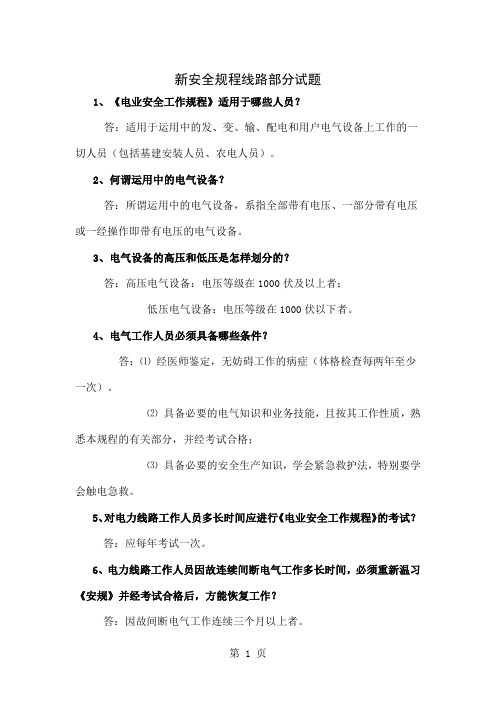 新安全规程线路部分试题

1、《电业安全工作规程》适用于哪些人员？

答：适用于运用中的发、变、输、配电和用户电气设备上工作的一切人员（包括基建安装人员、农电人员）。

2、何谓运用中的电气设备？

答：所谓运用中的电气设备，系指全部带有电压、一部分带有电压或一经操作即带有电压的电气设备。

3、电气设备的高压和低压是怎样划分的？

答：高压电气设备：电压等级在 1000 伏及以上者；

低压电气设备：电压等级在 1000 伏以下者。

4、电气工作人员必须具备哪些条件？

答：⑴ 经医师鉴定，无妨碍工作的病症（体格检查每两年至少一次）。

⑵ 具备必要的电气知识和业务技能，且按其工作性质，熟悉本规程的有关部分，并经考试合格；

⑶ 具备必要的安全生产知识，学会紧急救护法，特别要学会触电急救。

5、对电力线路工作人员多长时间应进行《电业安全工作规程》的考试？

答：应每年考试一次。

6、电力线路工作人员因故连续间断电气工作多长时间，必须重新温习《安规》并经考试合格后，方能恢复工作？

答：因故间断电气工作连续三个月以上者。

第 1 页